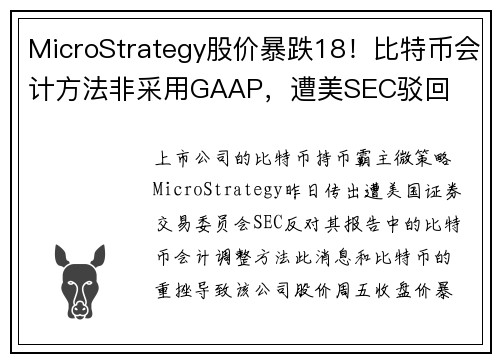 MicroStrategy股价暴跌18！比特币会计方法非采用GAAP，遭美SEC驳回

上市公司的比特币持币霸主微策略MicroStrategy昨日传出遭美国证券交易委员会SEC反对其报告中的比特币会计调整方法此消息和比特币的重挫导致该公司股价周五收盘价暴